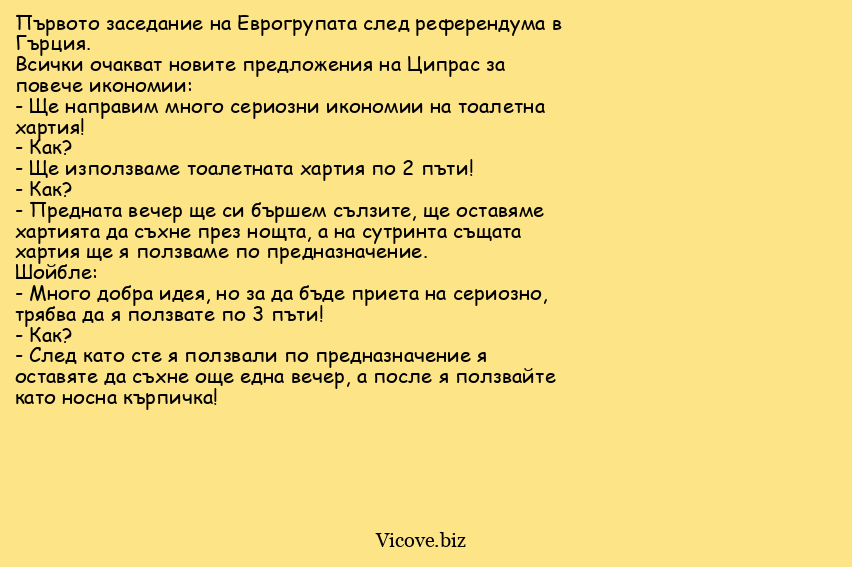 Първото заседание на Еврогрупата след референдума в Гърция.
Всички очакват новите предложения на Ципрас за повече икономии:
- Ще направим много сериозни икономии на тоалетна хартия!
- Как?
- Ще използваме тоалетната хартия по 2 пъти!
- Как?
- Предната вечер ще си бършем сълзите, ще оставяме хартията да съхне през нощта, а на сутринта същата хартия ще я ползваме по предназначение.
Шойбле:
- Много добра идея, но за да бъде приета на сериозно, трябва да я ползвате по 3 пъти!
- Как?
- След като сте я ползвали по предназначение я оставяте да съхне още една вечер, а после я ползвайте като носна кърпичка!

Vicove.biz